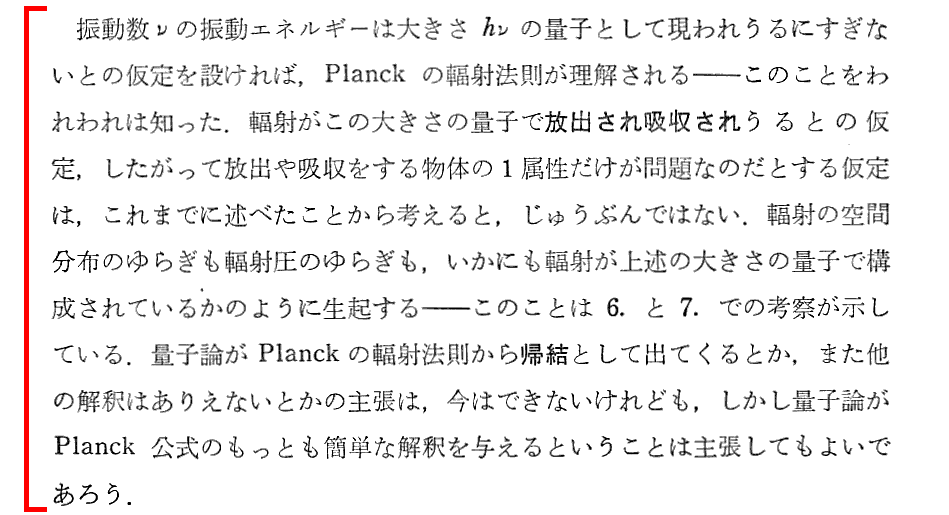 振動数νの振動エネルギーは大きさ$h\nu$の量子として現われうるにすぎないとの仮定を設ければ，Planckの輻射法則が理解される——このことをわれわれは知った．輻射がこの大きさの量子で放出され吸収されうるとの仮定，したがって放出や吸収をする物体の1属性だけが問題なのだとする仮定は，これまでに述べたことから考えると，じゅうぶんではない．輻射の空間分布のゆらぎも輻射圧のゆらぎも，いかにも輻射が上述の大きさの量子で構成されているかのように生起する——このことは6.と7.での考察が示している．量子論がPlanckの輻射法則から帰結として出てくるとか，また他の解釈はありえないとかの主張は，今はできないけれども，しかし量子論がPlanck公式のもっとも簡単な解釈を与えるということは主張してもよいであろう．